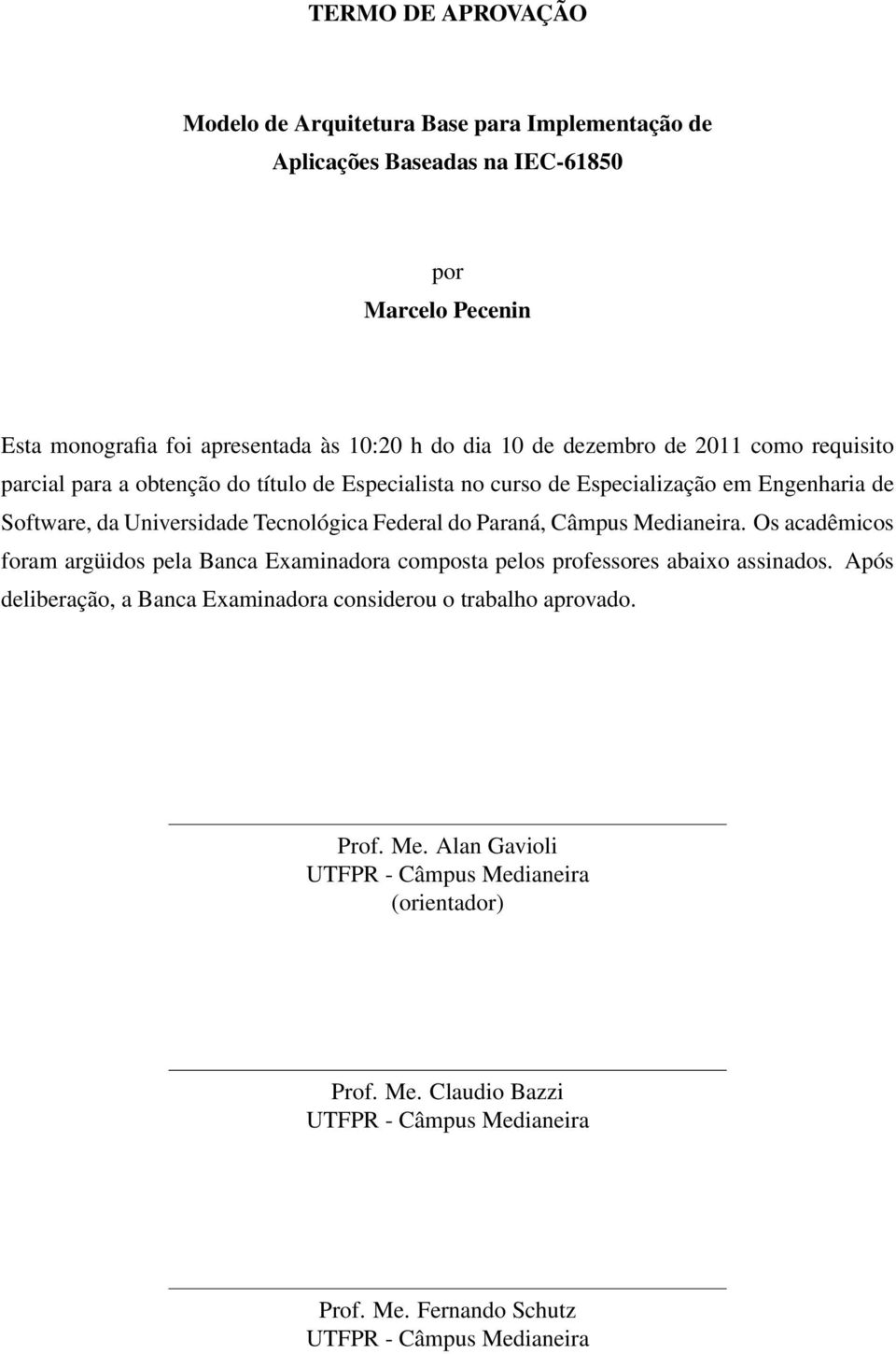 TERMO DE APROVAÇÃO

Modelo de Arquitetura Base para Implementação de Aplicações Baseadas na IEC-61850

por
Marcelo Pecenin

Esta monografia foi apresentada às 10:20 h do dia 10 de dezembro de 2011 como requisito parcial para a obtenção do título de Especialista no curso de Especialização em Engenharia de Software, da Universidade Tecnológica Federal do Paraná, Câmpus Medianeira. Os acadêmicos foram argüidos pela Banca Examinadora composta pelos professores abaixo assinados. Após deliberação, a Banca Examinadora considerou o trabalho aprovado.

Prof. Me. Alan Gavioli
UTFPR - Câmpus Medianeira
(orientador)

Prof. Me. Claudio Bazzi
UTFPR - Câmpus Medianeira

Prof. Me. Fernando Schutz
UTFPR - Câmpus Medianeira